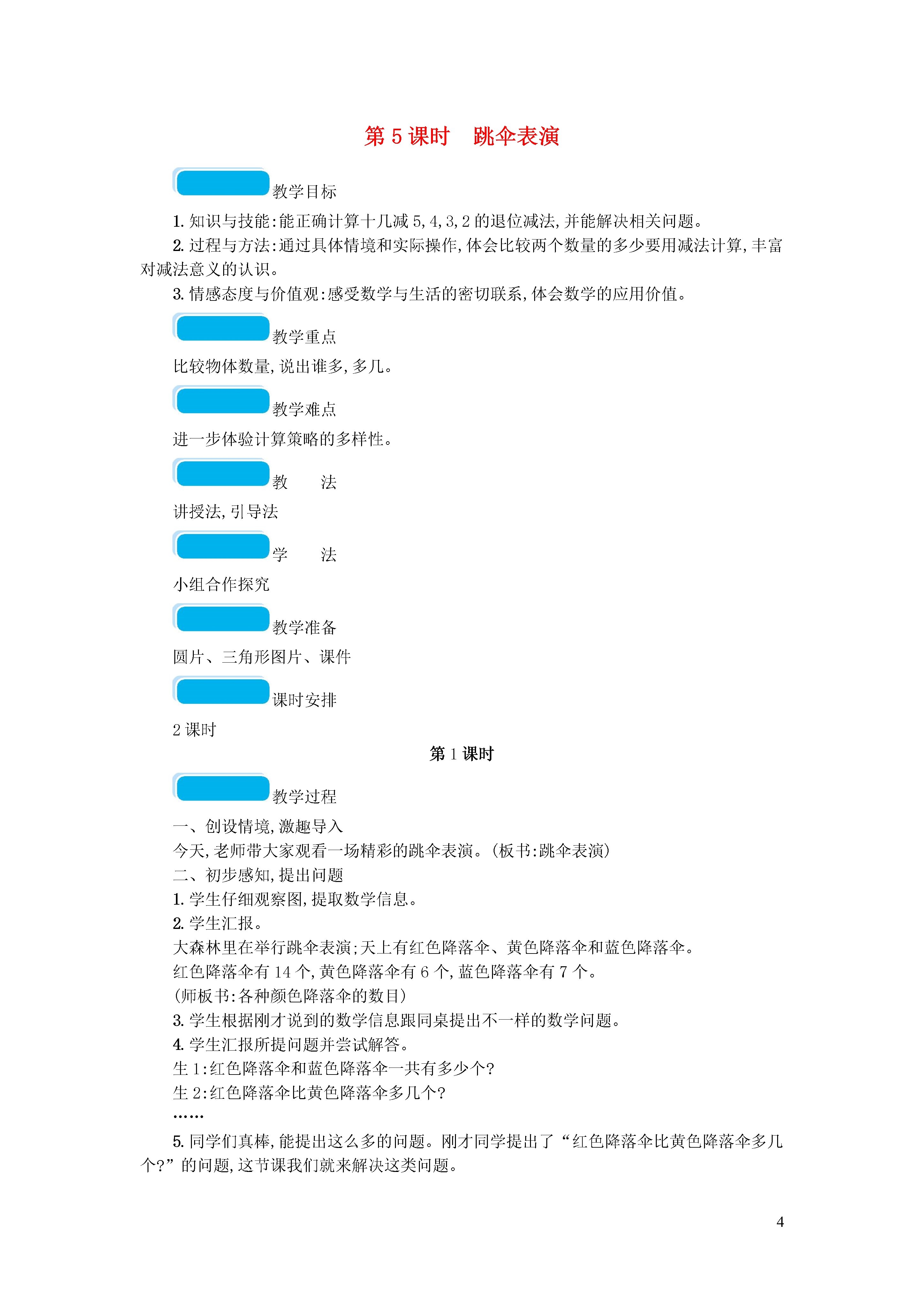 第 5 课时　跳伞表演

教学目标

1. 知识与技能：能正确计算十几减 5，4，3，2 的退位减法，并能解决相关问题。

2. 过程与方法：通过具体情境和实际操作，体会比较两个数量的多少要用减法计算，丰富对减法意义的认识。

3. 情感态度与价值观：感受数学与生活的密切联系，体会数学的应用价值。

教学重点

比较物体数量，说出谁多，多几。

教学难点

进一步体验计算策略的多样性。

教　　法

讲授法，引导法

学　　法

小组合作探究

教学准备

圆片、三角形图片、课件

课时安排

2 课时

第 1 课时

教学过程

一、创设情境，激趣导入

今天，老师带大家观看一场精彩的跳伞表演。（板书：跳伞表演）

二、初步感知，提出问题

1. 学生仔细观察图，提取数学信息。

2. 学生汇报。

大森林里在举行跳伞表演；天上有红色降落伞、黄色降落伞和蓝色降落伞。

红色降落伞有 14 个，黄色降落伞有 6 个，蓝色降落伞有 7 个。

（师板书：各种颜色降落伞的数目）

3. 学生根据刚才说到的数学信息跟同桌提出不一样的数学问题。

4. 学生汇报所提问题并尝试解答。

生 1：红色降落伞和蓝色降落伞一共有多少个？

生 2：红色降落伞比黄色降落伞多几个？

……

5. 同学们真棒，能提出这么多的问题。刚才同学提出了“红色降落伞比黄色降落伞多几个？”的问题，这节课我们就来解决这类问题。

4